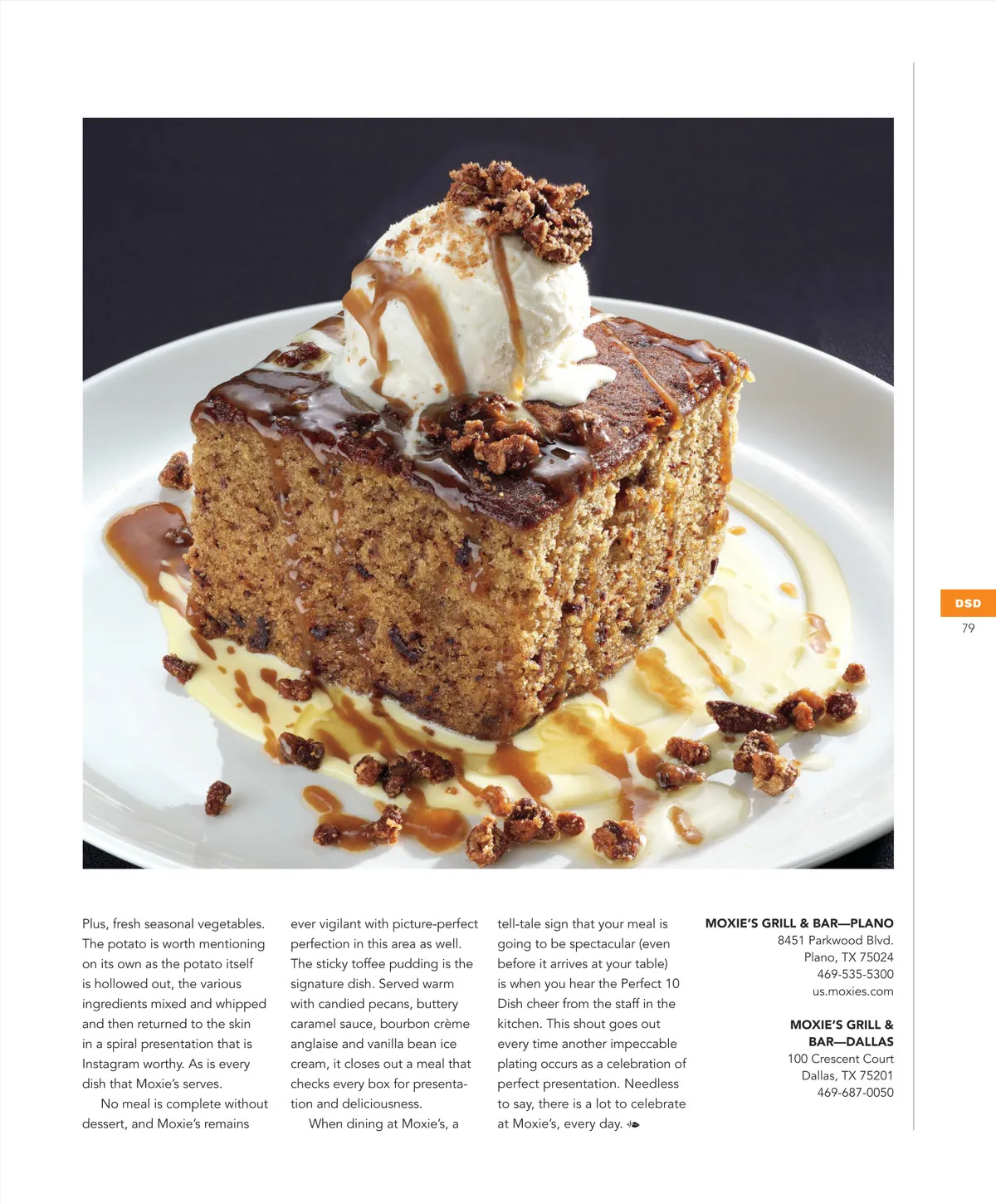 DSD
79

Plus, fresh seasonal vegetables. The potato is worth mentioning on its own as the potato itself is hollowed out, the various ingredients mixed and whipped and then returned to the skin in a spiral presentation that is Instagram worthy. As is every dish that Moxie's serves.

No meal is complete without dessert, and Moxie's remains ever vigilant with picture-perfect perfection in this area as well. The sticky toffee pudding is the signature dish. Served warm with candied pecans, buttery caramel sauce, bourbon crème anglaise and vanilla bean ice cream, it closes out a meal that checks every box for presentation and deliciousness.

When dining at Moxie's, a tell-tale sign that your meal is going to be spectacular (even before it arrives at your table) is when you hear the Perfect 10 Dish cheer from the staff in the kitchen. This shout goes out every time another impeccable plating occurs as a celebration of perfect presentation. Needless to say, there is a lot to celebrate at Moxie's, every day.

MOXIE'S GRILL & BAR—PLANO
8451 Parkwood Blvd.
Plano, TX 75024
469-535-5300
us.moxies.com

MOXIE'S GRILL & BAR—DALLAS
100 Crescent Court
Dallas, TX 75201
469-687-0050